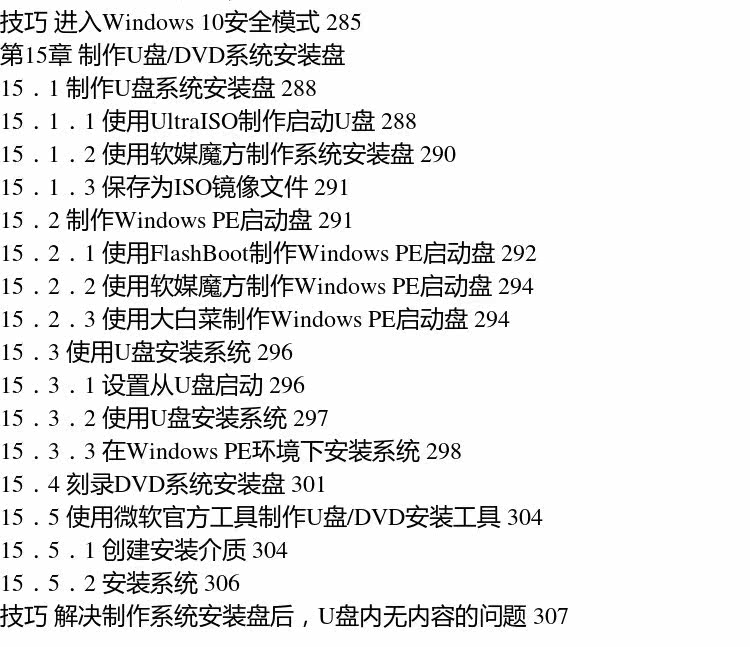 技巧 进入Windows 10安全模式 285
第15章 制作U盘/DVD系统安装盘
15．1 制作U盘系统安装盘 288
15．1．1 使用UltraISO制作启动U盘 288
15．1．2 使用软媒魔方制作系统安装盘 290
15．1．3 保存为ISO镜像文件 291
15．2 制作Windows PE启动盘 291
15．2．1 使用FlashBoot制作Windows PE启动盘 292
15．2．2 使用软媒魔方制作Windows PE启动盘 294
15．2．3 使用大白菜制作Windows PE启动盘 294
15．3 使用U盘安装系统 296
15．3．1 设置从U盘启动 296
15．3．2 使用U盘安装系统 297
15．3．3 在Windows PE环境下安装系统 298
15．4 刻录DVD系统安装盘 301
15．5 使用微软官方工具制作U盘/DVD安装工具 304
15．5．1 创建安装介质 304
15．5．2 安装系统 306
技巧 解决制作系统安装盘后，U盘内无内容的问题 307